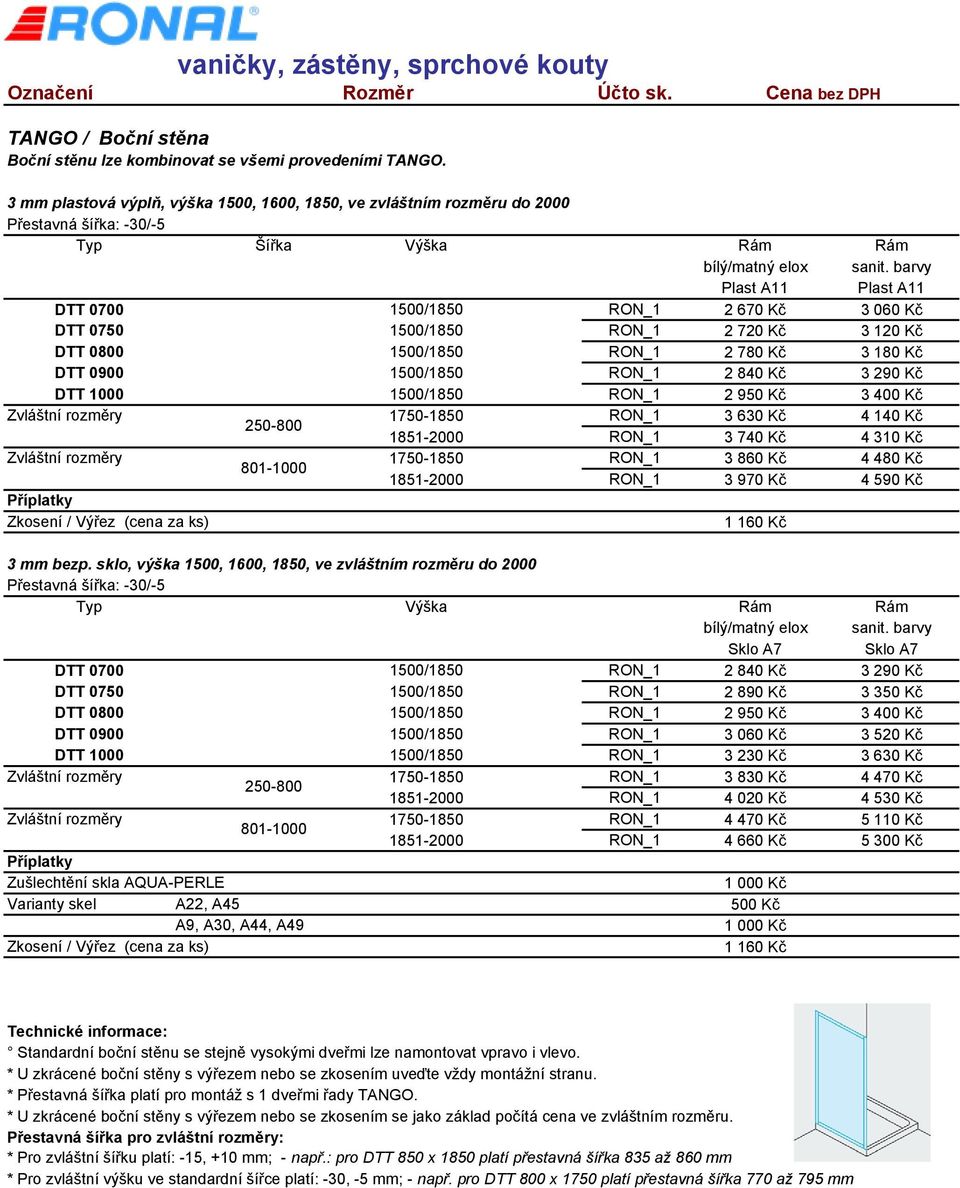 RONAL

vaničky, zástěny, sprchové kouty

Označení Rozměr Účto sk. Cena bez DPH

TANGO / Boční stěna
Boční stěnu lze kombinovat se všemi provedeními TANGO.

3 mm plastová výplň, výška 1500, 1600, 1850, ve zvláštním rozměru do 2000
Přestavná šířka: -30/-5

| Typ | Šířka | Výška | | Rám bílý/matný elox Plast A11 | Rám sanit. barvy Plast A11 |
|---|---|---|---|---|---|
| DTT 0700 | | 1500/1850 | RON_1 | 2 670 Kč | 3 060 Kč |
| DTT 0750 | | 1500/1850 | RON_1 | 2 720 Kč | 3 120 Kč |
| DTT 0800 | | 1500/1850 | RON_1 | 2 780 Kč | 3 180 Kč |
| DTT 0900 | | 1500/1850 | RON_1 | 2 840 Kč | 3 290 Kč |
| DTT 1000 | | 1500/1850 | RON_1 | 2 950 Kč | 3 400 Kč |
| Zvláštní rozměry | 250-800 | 1750-1850 | RON_1 | 3 630 Kč | 4 140 Kč |
| | | 1851-2000 | RON_1 | 3 740 Kč | 4 310 Kč |
| Zvláštní rozměry | 801-1000 | 1750-1850 | RON_1 | 3 860 Kč | 4 480 Kč |
| | | 1851-2000 | RON_1 | 3 970 Kč | 4 590 Kč |
| Příplatky | | | | | |
| Zkosení / Výřez (cena za ks) | | | | 1 160 Kč | |

3 mm bezp. sklo, výška 1500, 1600, 1850, ve zvláštním rozměru do 2000
Přestavná šířka: -30/-5

| Typ | | Výška | | Rám bílý/matný elox Sklo A7 | Rám sanit. barvy Sklo A7 |
|---|---|---|---|---|---|
| DTT 0700 | | 1500/1850 | RON_1 | 2 840 Kč | 3 290 Kč |
| DTT 0750 | | 1500/1850 | RON_1 | 2 890 Kč | 3 350 Kč |
| DTT 0800 | | 1500/1850 | RON_1 | 2 950 Kč | 3 400 Kč |
| DTT 0900 | | 1500/1850 | RON_1 | 3 060 Kč | 3 520 Kč |
| DTT 1000 | | 1500/1850 | RON_1 | 3 230 Kč | 3 630 Kč |
| Zvláštní rozměry | 250-800 | 1750-1850 | RON_1 | 3 830 Kč | 4 470 Kč |
| | | 1851-2000 | RON_1 | 4 020 Kč | 4 530 Kč |
| Zvláštní rozměry | 801-1000 | 1750-1850 | RON_1 | 4 470 Kč | 5 110 Kč |
| | | 1851-2000 | RON_1 | 4 660 Kč | 5 300 Kč |
| Příplatky | | | | | |
| Zušlechtění skla AQUA-PERLE | | | | 1 000 Kč | |
| Varianty skel | A22, A45 | | | 500 Kč | |
| | A9, A30, A44, A49 | | | 1 000 Kč | |
| Zkosení / Výřez (cena za ks) | | | | 1 160 Kč | |

Technické informace:
° Standardní boční stěnu se stejně vysokými dveřmi lze namontovat vpravo i vlevo.
* U zkrácené boční stěny s výřezem nebo se zkosením uveďte vždy montážní stranu.
* Přestavná šířka platí pro montáž s 1 dveřmi řady TANGO.
* U zkrácené boční stěny s výřezem nebo se zkosením se jako základ počítá cena ve zvláštním rozměru.
Přestavná šířka pro zvláštní rozměry:
* Pro zvláštní šířku platí: -15, +10 mm; - např.: pro DTT 850 x 1850 platí přestavná šířka 835 až 860 mm
* Pro zvláštní výšku ve standardní šířce platí: -30, -5 mm; - např. pro DTT 800 x 1750 platí přestavná šířka 770 až 795 mm